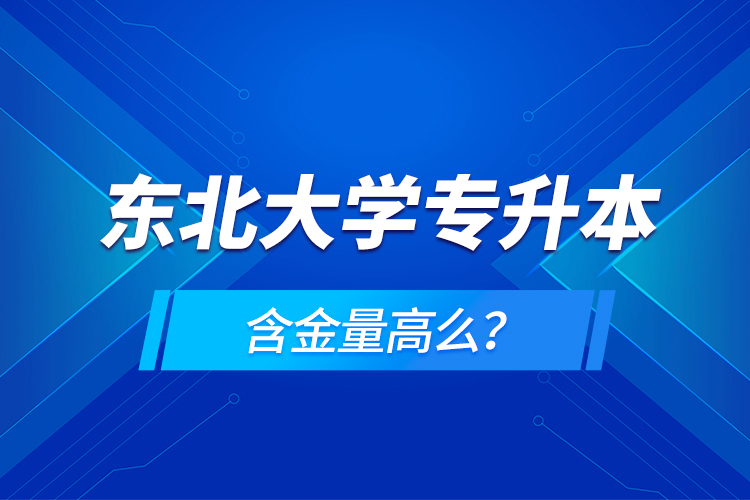 东北大学专升本

含金量高么?